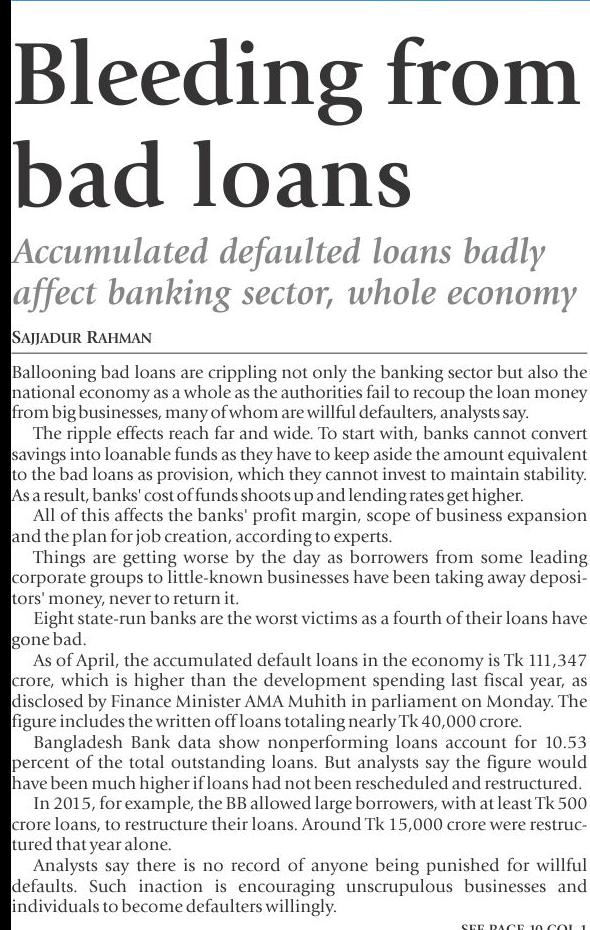 Bleeding from bad loans

Accumulated defaulted loans badly affect banking sector, whole economy

SAJJADUR RAHMAN

Ballooning bad loans are crippling not only the banking sector but also the national economy as a whole as the authorities fail to recoup the loan money from big businesses, many of whom are willful defaulters, analysts say.

The ripple effects reach far and wide. To start with, banks cannot convert savings into loanable funds as they have to keep aside the amount equivalent to the bad loans as provision, which they cannot invest to maintain stability. As a result, banks' cost of funds shoots up and lending rates get higher.

All of this affects the banks' profit margin, scope of business expansion and the plan for job creation, according to experts.

Things are getting worse by the day as borrowers from some leading corporate groups to little-known businesses have been taking away depositors' money, never to return it.

Eight state-run banks are the worst victims as a fourth of their loans have gone bad.

As of April, the accumulated default loans in the economy is Tk 111,347 crore, which is higher than the development spending last fiscal year, as disclosed by Finance Minister AMA Muhith in parliament on Monday. The figure includes the written off loans totaling nearly Tk 40,000 crore.

Bangladesh Bank data show nonperforming loans account for 10.53 percent of the total outstanding loans. But analysts say the figure would have been much higher if loans had not been rescheduled and restructured.

In 2015, for example, the BB allowed large borrowers, with at least Tk 500 crore loans, to restructure their loans. Around Tk 15,000 crore were restructured that year alone.

Analysts say there is no record of anyone being punished for willful defaults. Such inaction is encouraging unscrupulous businesses and individuals to become defaulters willingly.

SEE PAGE 10 COL 1